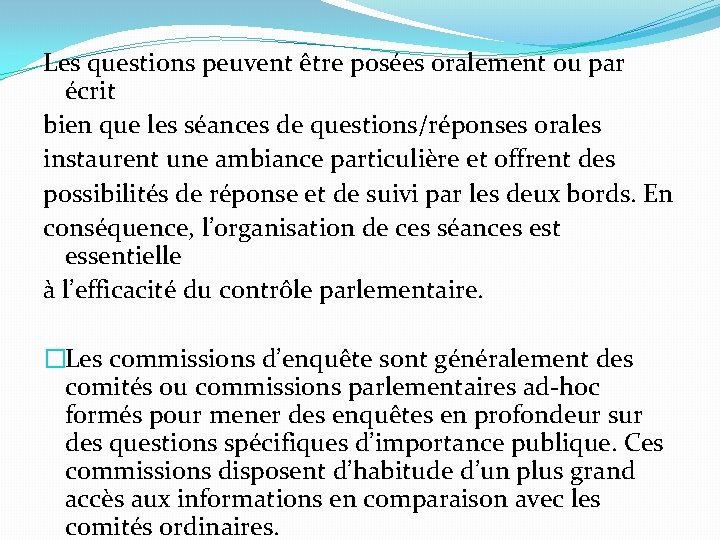 Les questions peuvent être posées oralement ou par écrit
bien que les séances de questions/réponses orales
instaurent une ambiance particulière et offrent des
possibilités de réponse et de suivi par les deux bords. En
conséquence, l’organisation de ces séances est essentielle
à l’efficacité du contrôle parlementaire.

Les commissions d’enquête sont généralement des comités ou commissions parlementaires ad-hoc formés pour mener des enquêtes en profondeur sur des questions spécifiques d’importance publique. Ces commissions disposent d’habitude d’un plus grand accès aux informations en comparaison avec les comités ordinaires.